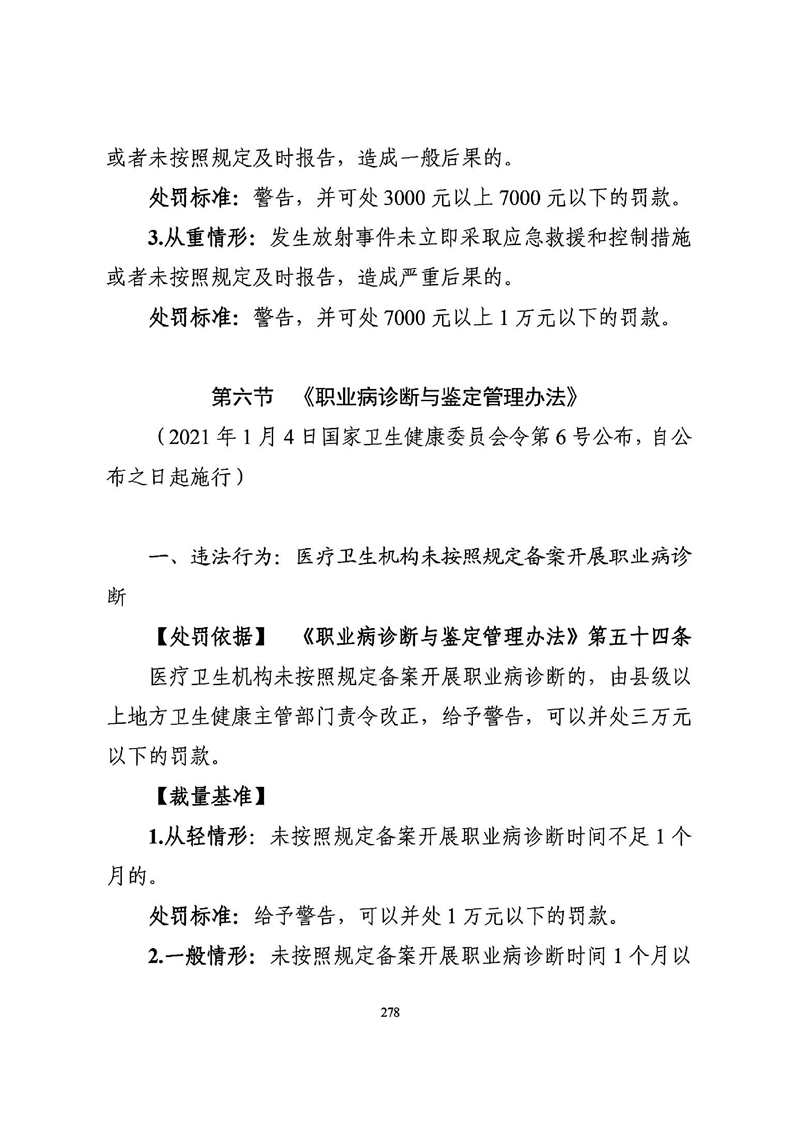 或者未按照规定及时报告，造成一般后果的。

处罚标准：警告，并可处 3000 元以上 7000 元以下的罚款。

3.从重情形：发生放射事件未立即采取应急救援和控制措施或者未按照规定及时报告，造成严重后果的。

处罚标准：警告，并可处 7000 元以上 1 万元以下的罚款。

第六节 《职业病诊断与鉴定管理办法》

（2021 年 1 月 4 日国家卫生健康委员会令第 6 号公布，自公布之日起施行）

一、违法行为：医疗卫生机构未按照规定备案开展职业病诊断

【处罚依据】 《职业病诊断与鉴定管理办法》第五十四条

医疗卫生机构未按照规定备案开展职业病诊断的，由县级以上地方卫生健康主管部门责令改正，给予警告，可以并处三万元以下的罚款。

【裁量基准】

1.从轻情形：未按照规定备案开展职业病诊断时间不足 1 个月的。

处罚标准：给予警告，可以并处 1 万元以下的罚款。

2.一般情形：未按照规定备案开展职业病诊断时间 1 个月以

278